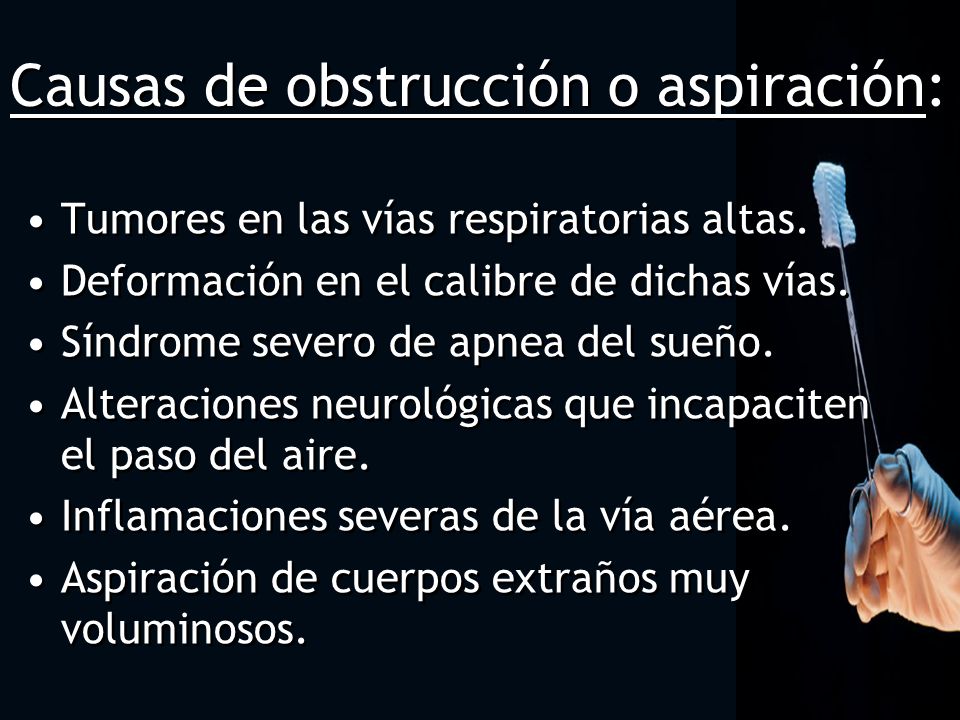 Causas de obstrucción o aspiración:

• Tumores en las vías respiratorias altas.
• Deformación en el calibre de dichas vías.
• Síndrome severo de apnea del sueño.
• Alteraciones neurológicas que incapaciten el paso del aire.
• Inflamaciones severas de la vía aérea.
• Aspiración de cuerpos extraños muy voluminosos.